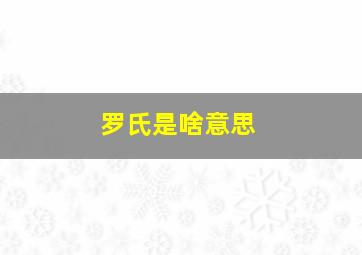 罗氏是啥意思